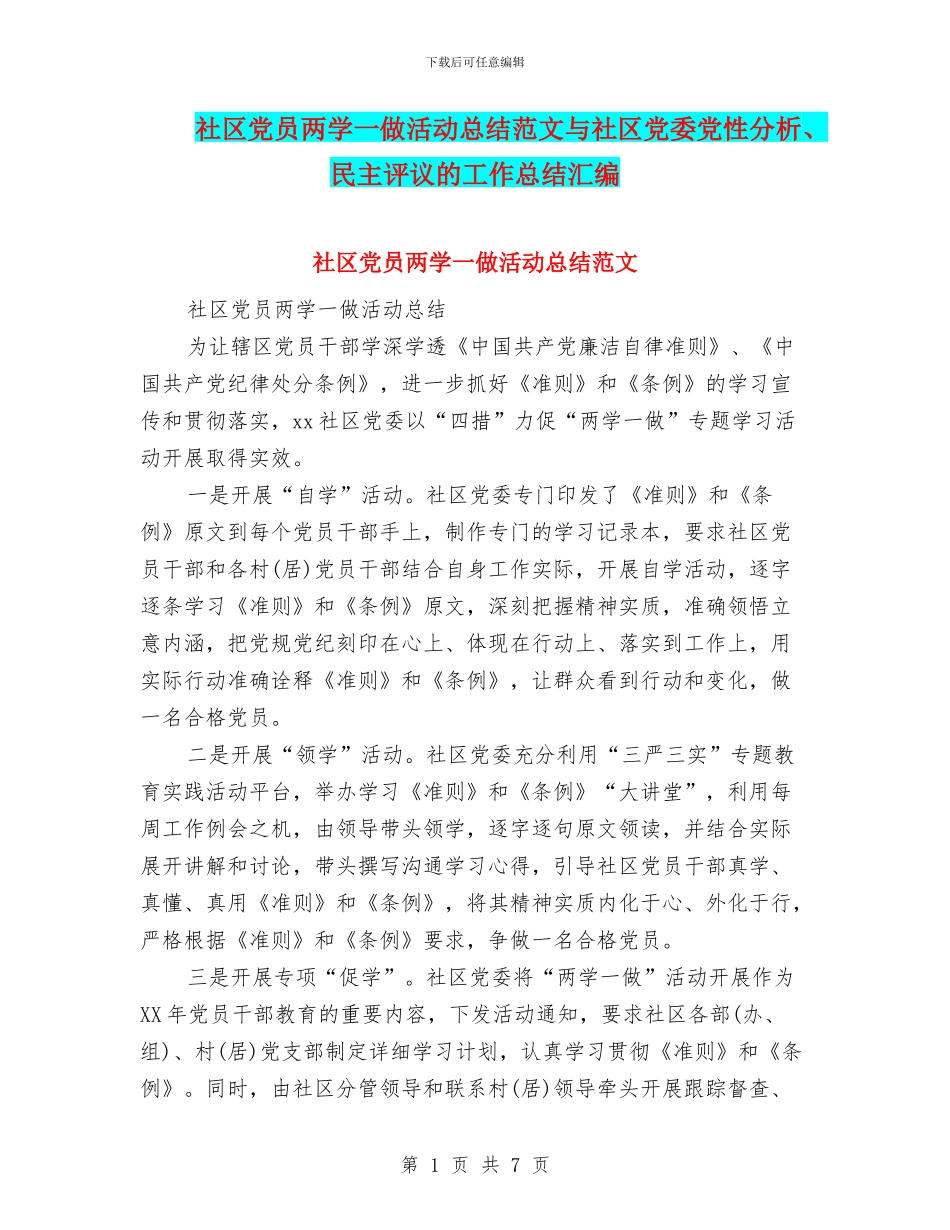 下载后可任意编辑

社区党员两学一做活动总结范文与社区党委党性分析、民主评议的工作总结汇编

社区党员两学一做活动总结范文

社区党员两学一做活动总结

为让辖区党员干部学深学透《中国共产党廉洁自律准则》、《中国共产党纪律处分条例》，进一步抓好《准则》和《条例》的学习宣传和贯彻落实，xx社区党委以“四措”力促“两学一做”专题学习活动开展取得实效。

一是开展“自学”活动。社区党委专门印发了《准则》和《条例》原文到每个党员干部手上，制作专门的学习记录本，要求社区党员干部和各村(居)党员干部结合自身工作实际，开展自学活动，逐字逐条学习《准则》和《条例》原文，深刻把握精神实质，准确领悟立意内涵，把党规党纪刻印在心上、体现在行动上、落实到工作上，用实际行动准确诠释《准则》和《条例》，让群众看到行动和变化，做一名合格党员。

二是开展“领学”活动。社区党委充分利用“三严三实”专题教育实践活动平台，举办学习《准则》和《条例》“大讲堂”，利用每周工作例会之机，由领导带头领学，逐字逐句原文领读，并结合实际展开讲解和讨论，带头撰写沟通学习心得，引导社区党员干部真学、真懂、真用《准则》和《条例》，将其精神实质内化于心、外化于行，严格根据《准则》和《条例》要求，争做一名合格党员。

三是开展专项“促学”。社区党委将“两学一做”活动开展作为XX年党员干部教育的重要内容，下发活动通知，要求社区各部(办、组)、村(居)党支部制定详细学习计划，认真学习贯彻《准则》和《条例》。同时，由社区分管领导和联系村(居)领导牵头开展跟踪督查、

第 1 页 共 7 页